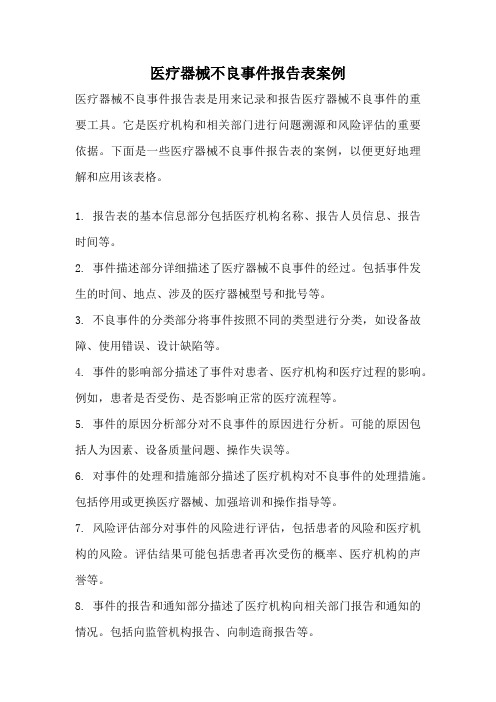 医疗器械不良事件报告表案例

医疗器械不良事件报告表是用来记录和报告医疗器械不良事件的重要工具。它是医疗机构和相关部门进行问题溯源和风险评估的重要依据。下面是一些医疗器械不良事件报告表的案例，以便更好地理解和应用该表格。

1. 报告表的基本信息部分包括医疗机构名称、报告人员信息、报告时间等。

2. 事件描述部分详细描述了医疗器械不良事件的经过。包括事件发生的时间、地点、涉及的医疗器械型号和批号等。

3. 不良事件的分类部分将事件按照不同的类型进行分类，如设备故障、使用错误、设计缺陷等。

4. 事件的影响部分描述了事件对患者、医疗机构和医疗过程的影响。例如，患者是否受伤、是否影响正常的医疗流程等。

5. 事件的原因分析部分对不良事件的原因进行分析。可能的原因包括人为因素、设备质量问题、操作失误等。

6. 对事件的处理和措施部分描述了医疗机构对不良事件的处理措施。包括停用或更换医疗器械、加强培训和操作指导等。

7. 风险评估部分对事件的风险进行评估，包括患者的风险和医疗机构的风险。评估结果可能包括患者再次受伤的概率、医疗机构的声誉等。

8. 事件的报告和通知部分描述了医疗机构向相关部门报告和通知的情况。包括向监管机构报告、向制造商报告等。